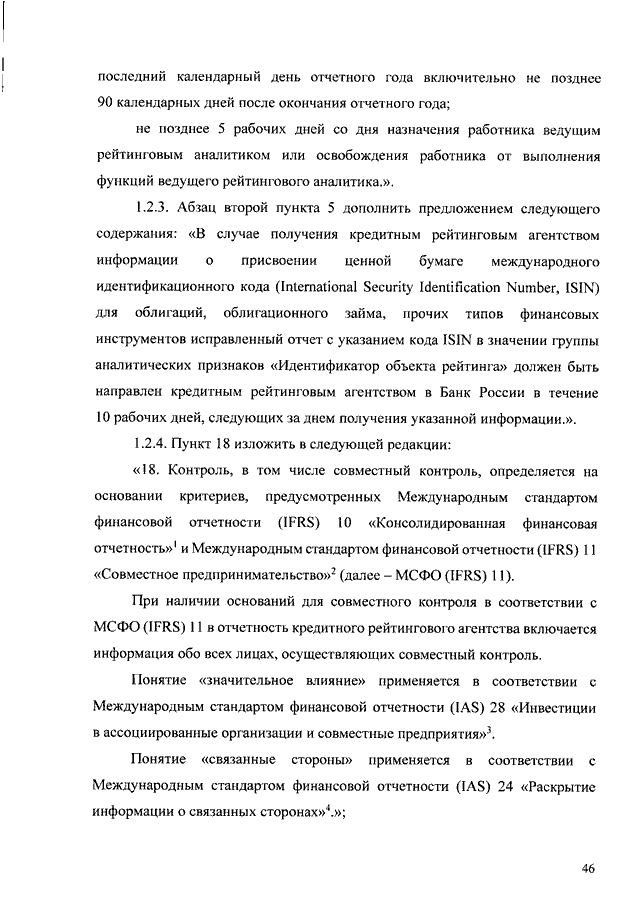 последний календарный день отчетного года включительно не позднее 90 календарных дней после окончания отчетного года;

не позднее 5 рабочих дней со дня назначения работника ведущим рейтинговым аналитиком или освобождения работника от выполнения функций ведущего рейтингового аналитика.».

1.2.3. Абзац второй пункта 5 дополнить предложением следующего содержания: «В случае получения кредитным рейтинговым агентством информации о присвоении ценной бумаге международного идентификационного кода (International Security Identification Number, ISIN) для облигаций, облигационного займа, прочих типов финансовых инструментов исправленный отчет с указанием кода ISIN в значении группы аналитических признаков «Идентификатор объекта рейтинга» должен быть направлен кредитным рейтинговым агентством в Банк России в течение 10 рабочих дней, следующих за днем получения указанной информации.».

1.2.4. Пункт 18 изложить в следующей редакции:

«18. Контроль, в том числе совместный контроль, определяется на основании критериев, предусмотренных Международным стандартом финансовой отчетности (IFRS) 10 «Консолидированная финансовая отчетность»$^1$ и Международным стандартом финансовой отчетности (IFRS) 11 «Совместное предпринимательство»$^2$ (далее – МСФО (IFRS) 11).

При наличии оснований для совместного контроля в соответствии с МСФО (IFRS) 11 в отчетность кредитного рейтингового агентства включается информация обо всех лицах, осуществляющих совместный контроль.

Понятие «значительное влияние» применяется в соответствии с Международным стандартом финансовой отчетности (IAS) 28 «Инвестиции в ассоциированные организации и совместные предприятия»$^3$.

Понятие «связанные стороны» применяется в соответствии с Международным стандартом финансовой отчетности (IAS) 24 «Раскрытие информации о связанных сторонах»$^4$.»;

46